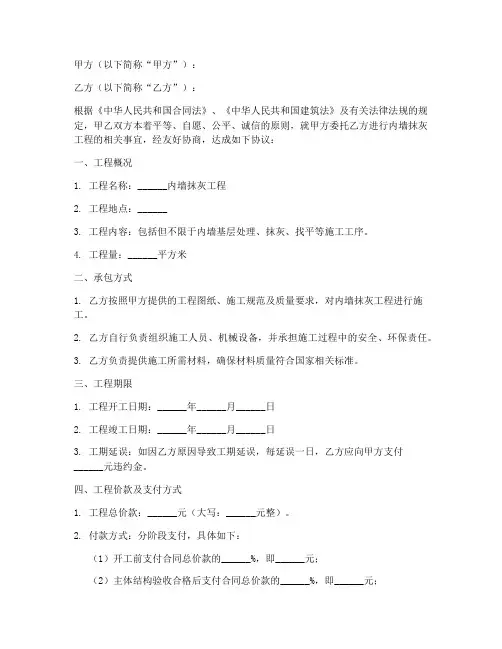 甲方（以下简称“甲方”）：

乙方（以下简称“乙方”）：

根据《中华人民共和国合同法》、《中华人民共和国建筑法》及有关法律法规的规定，甲乙双方本着平等、自愿、公平、诚信的原则，就甲方委托乙方进行内墙抹灰工程的相关事宜，经友好协商，达成如下协议：

一、工程概况

1. 工程名称：______内墙抹灰工程

2. 工程地点：______

3. 工程内容：包括但不限于内墙基层处理、抹灰、找平等施工工序。

4. 工程量：______平方米

二、承包方式

1. 乙方按照甲方提供的工程图纸、施工规范及质量要求，对内墙抹灰工程进行施工。

2. 乙方自行负责组织施工人员、机械设备，并承担施工过程中的安全、环保责任。

3. 乙方负责提供施工所需材料，确保材料质量符合国家相关标准。

三、工程期限

1. 工程开工日期：______年______月______日

2. 工程竣工日期：______年______月______日

3. 工期延误：如因乙方原因导致工期延误，每延误一日，乙方应向甲方支付______元违约金。

四、工程价款及支付方式

1. 工程总价款：______元（大写：______元整）。

2. 付款方式：分阶段支付，具体如下：

（1）开工前支付合同总价款的______%，即______元；

（2）主体结构验收合格后支付合同总价款的______%，即______元；